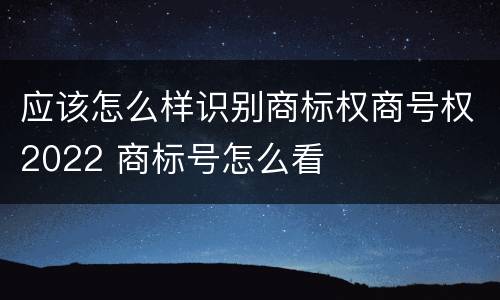 应该怎么样识别商标权商号权2022 商标号怎么看